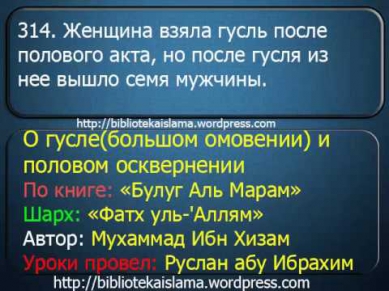 314. Женщина взяла гусль после полового акта, но после гусля из нее вышло семя мужчины.

http://bibliotekaislama.wordpress.com

О гусле(большом омовении) и половом осквернении
По книге: «Булуг Аль Марам»
Шарх: «Фатх уль-'Аллям»
Автор: Мухаммад Ибн Хизам
Уроки провел: Руслан абу Ибрахим

http://bibliotekaislama.wordpress.com